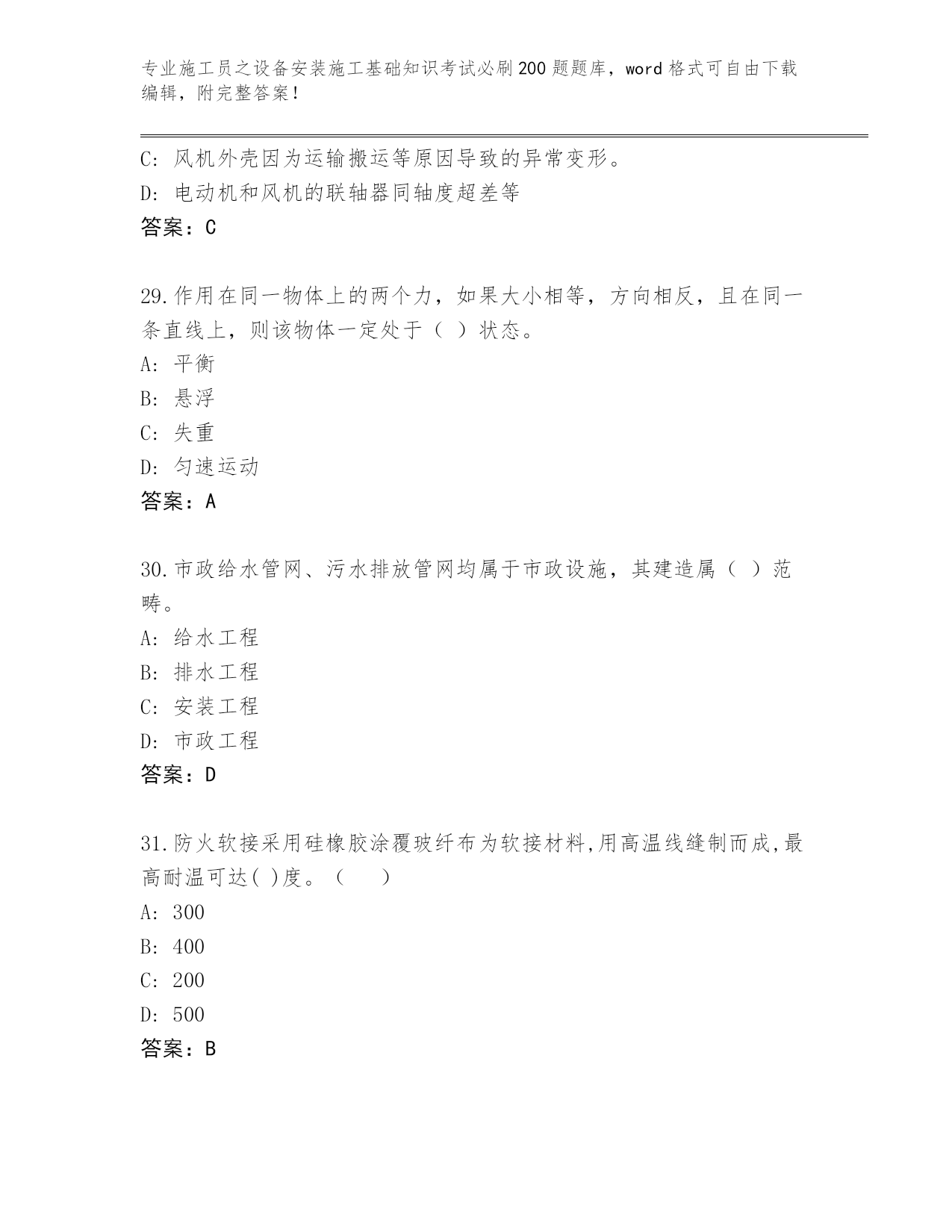 专业施工员之设备安装施工基础知识考试必刷200题题库，word格式可自由下载编辑，附完整答案！

C: 风机外壳因为运输搬运等原因导致的异常变形。
D: 电动机和风机的联轴器同轴度超差等
答案：C

29.作用在同一物体上的两个力，如果大小相等，方向相反，且在同一条直线上，则该物体一定处于（ ）状态。
A: 平衡
B: 悬浮
C: 失重
D: 匀速运动
答案：A

30.市政给水管网、污水排放管网均属于市政设施，其建造属（ ）范畴。
A: 给水工程
B: 排水工程
C: 安装工程
D: 市政工程
答案：D

31.防火软接采用硅橡胶涂覆玻纤布为软接材料,用高温线缝制而成,最高耐温可达( )度。（ ）
A: 300
B: 400
C: 200
D: 500
答案：B